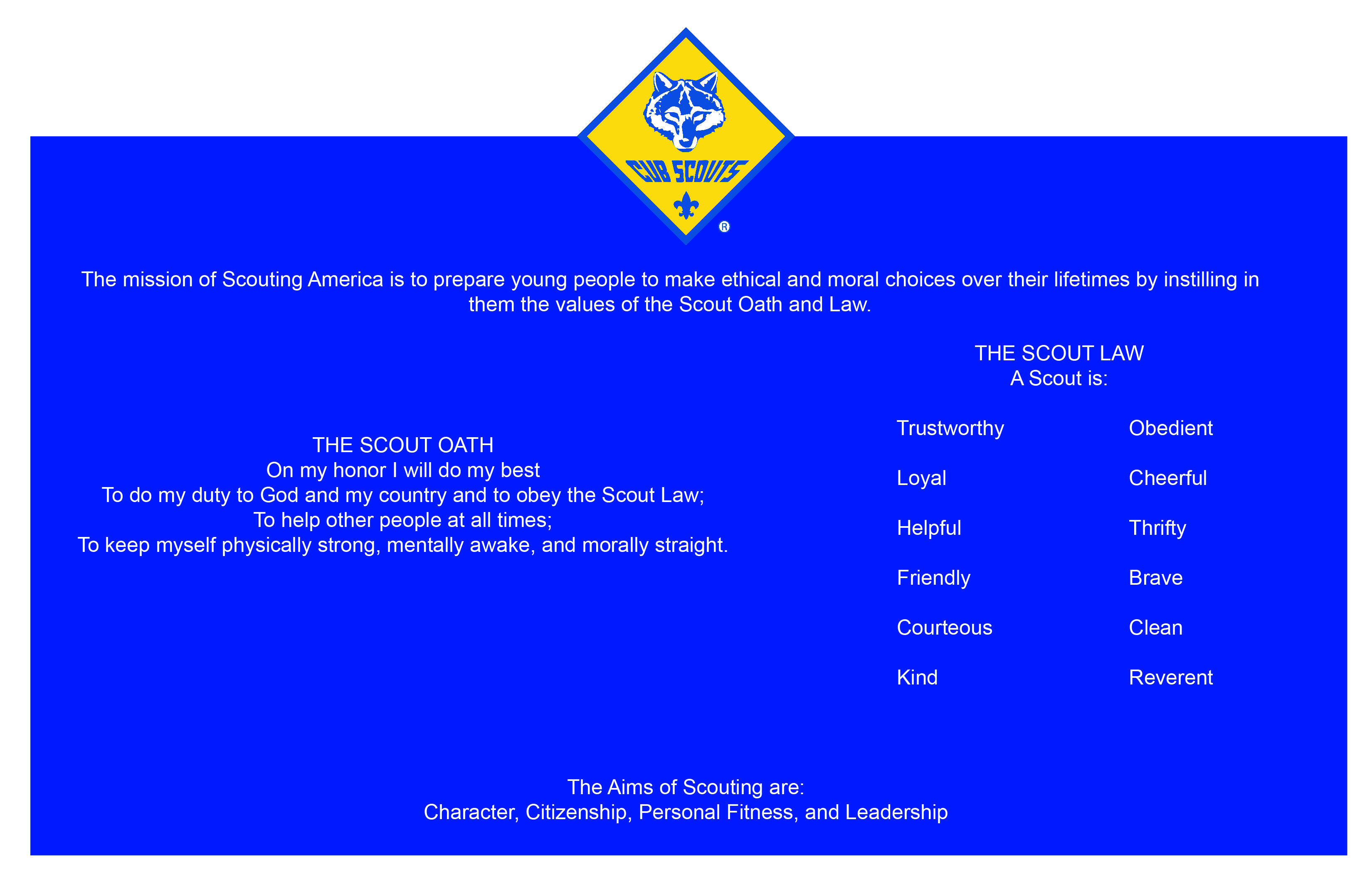 CUB SCOUTS ®

The mission of Scouting America is to prepare young people to make ethical and moral choices over their lifetimes by instilling in them the values of the Scout Oath and Law.

THE SCOUT OATH
On my honor I will do my best
To do my duty to God and my country and to obey the Scout Law;
To help other people at all times;
To keep myself physically strong, mentally awake, and morally straight.

THE SCOUT LAW
A Scout is:

Trustworthy
Loyal
Helpful
Friendly
Courteous
Kind

Obedient
Cheerful
Thrifty
Brave
Clean
Reverent

The Aims of Scouting are:
Character, Citizenship, Personal Fitness, and Leadership